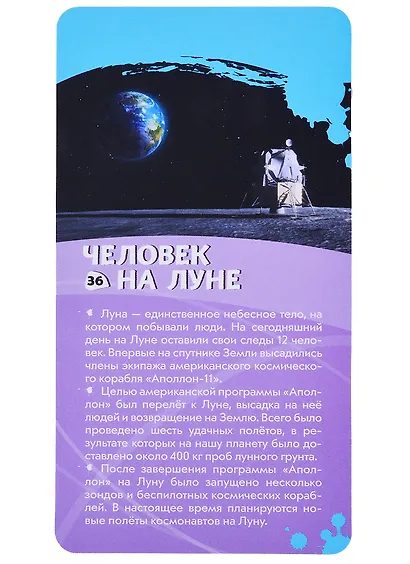 ЧЕЛОВЕК
36 НА ЛУНЕ

Луна — единственное небесное тело, на котором побывали люди. На сегодняшний день на Луне оставили свои следы 12 человек. Впервые на спутнике Земли высадились члены экипажа американского космического корабля «Аполлон-11».

Целью американской программы «Аполлон» был перелёт к Луне, высадка на неё людей и возвращение на Землю. Всего было проведено шесть удачных полётов, в результате которых на нашу планету было доставлено около 400 кг проб лунного грунта.

После завершения программы «Аполлон» на Луну было запущено несколько зондов и беспилотных космических кораблей. В настоящее время планируются новые полёты космонавтов на Луну.